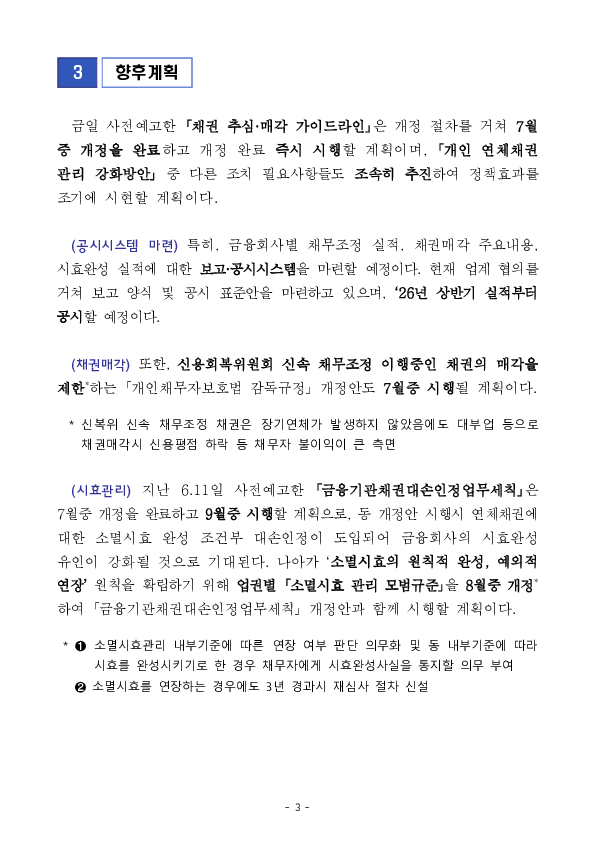 3 향후계획

금일 사전예고한 「채권 추심·매각 가이드라인」은 개정 절차를 거쳐 7월중 개정을 완료하고 개정 완료 즉시 시행할 계획이며, 「개인 연체채권 관리 강화방안」 중 다른 조치 필요사항들도 조속히 추진하여 정책효과를 조기에 시현할 계획이다.

(공시시스템 마련) 특히, 금융회사별 채무조정 실적, 채권매각 주요내용, 시효완성 실적에 대한 보고·공시시스템을 마련할 예정이다. 현재 업계 협의를 거쳐 보고 양식 및 공시 표준안을 마련하고 있으며, '26년 상반기 실적부터 공시할 예정이다.

(채권매각) 또한, 신용회복위원회 신속 채무조정 이행중인 채권의 매각을 제한*하는 「개인채무자보호법 감독규정」 개정안도 7월중 시행될 계획이다.

* 신복위 신속 채무조정 채권은 장기연체가 발생하지 않았음에도 대부업 등으로 채권매각시 신용평점 하락 등 채무자 불이익이 큰 측면

(시효관리) 지난 6.11일 사전예고한 「금융기관채권대손인정업무세칙」은 7월중 개정을 완료하고 9월중 시행할 계획으로, 동 개정안 시행시 연체채권에 대한 소멸시효 완성 조건부 대손인정이 도입되어 금융회사의 시효완성 유인이 강화될 것으로 기대된다. 나아가 '소멸시효의 원칙적 완성, 예외적 연장' 원칙을 확립하기 위해 업권별 「소멸시효 관리 모범규준」을 8월중 개정* 하여 「금융기관채권대손인정업무세칙」 개정안과 함께 시행할 계획이다.

* ❶ 소멸시효관리 내부기준에 따른 연장 여부 판단 의무화 및 동 내부기준에 따라 시효를 완성시키기로 한 경우 채무자에게 시효완성사실을 통지할 의무 부여
❷ 소멸시효를 연장하는 경우에도 3년 경과시 재심사 절차 신설

- 3 -